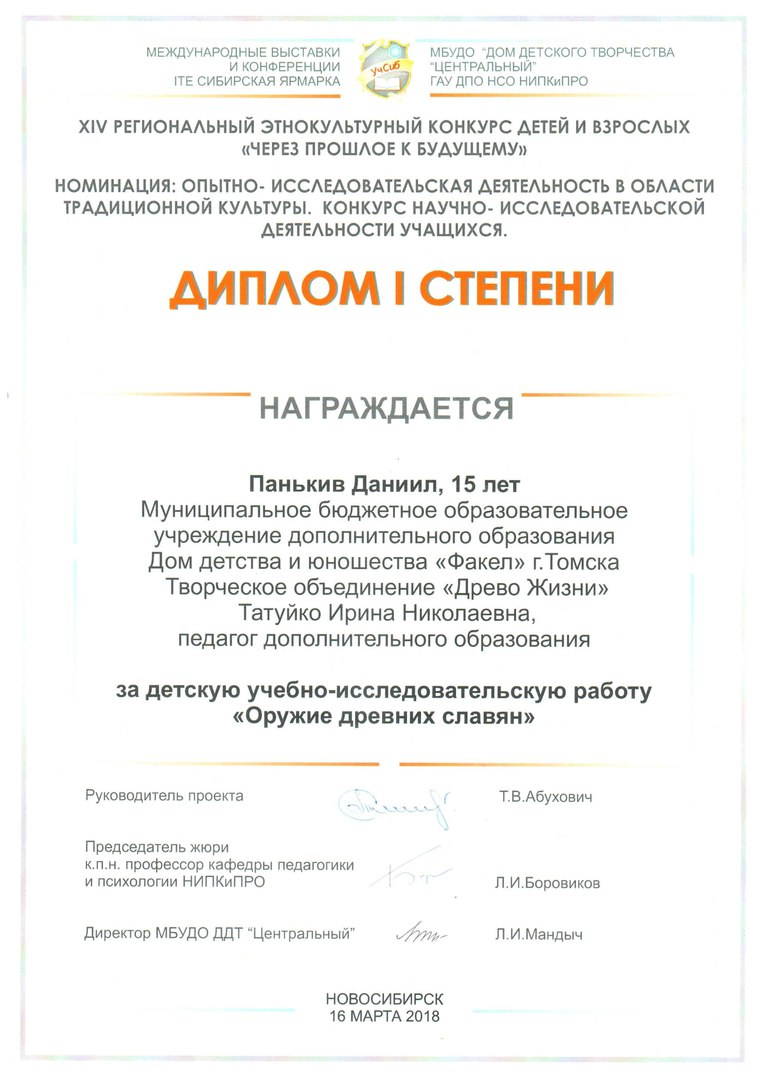 МЕЖДУНАРОДНЫЕ ВЫСТАВКИ И КОНФЕРЕНЦИИ ITE СИБИРСКАЯ ЯРМАРКА

УчСиб

МБУДО "ДОМ ДЕТСКОГО ТВОРЧЕСТВА "ЦЕНТРАЛЬНЫЙ" ГАУ ДПО НСО НИПКиПРО

XIV РЕГИОНАЛЬНЫЙ ЭТНОКУЛЬТУРНЫЙ КОНКУРС ДЕТЕЙ И ВЗРОСЛЫХ «ЧЕРЕЗ ПРОШЛОЕ К БУДУЩЕМУ»

НОМИНАЦИЯ: ОПЫТНО- ИССЛЕДОВАТЕЛЬСКАЯ ДЕЯТЕЛЬНОСТЬ В ОБЛАСТИ ТРАДИЦИОННОЙ КУЛЬТУРЫ. КОНКУРС НАУЧНО- ИССЛЕДОВАТЕЛЬСКОЙ ДЕЯТЕЛЬНОСТИ УЧАЩИХСЯ.

ДИПЛОМ I СТЕПЕНИ

НАГРАЖДАЕТСЯ

Панькив Даниил, 15 лет
Муниципальное бюджетное образовательное учреждение дополнительного образования Дом детства и юношества «Факел» г.Томска
Творческое объединение «Древо Жизни»
Татуйко Ирина Николаевна,
педагог дополнительного образования

за детскую учебно-исследовательскую работу «Оружие древних славян»

Руководитель проекта Т.В.Абухович

Председатель жюри к.п.н. профессор кафедры педагогики и психологии НИПКиПРО Л.И.Боровиков

Директор МБУДО ДДТ "Центральный" Л.И.Мандыч

НОВОСИБИРСК
16 МАРТА 2018